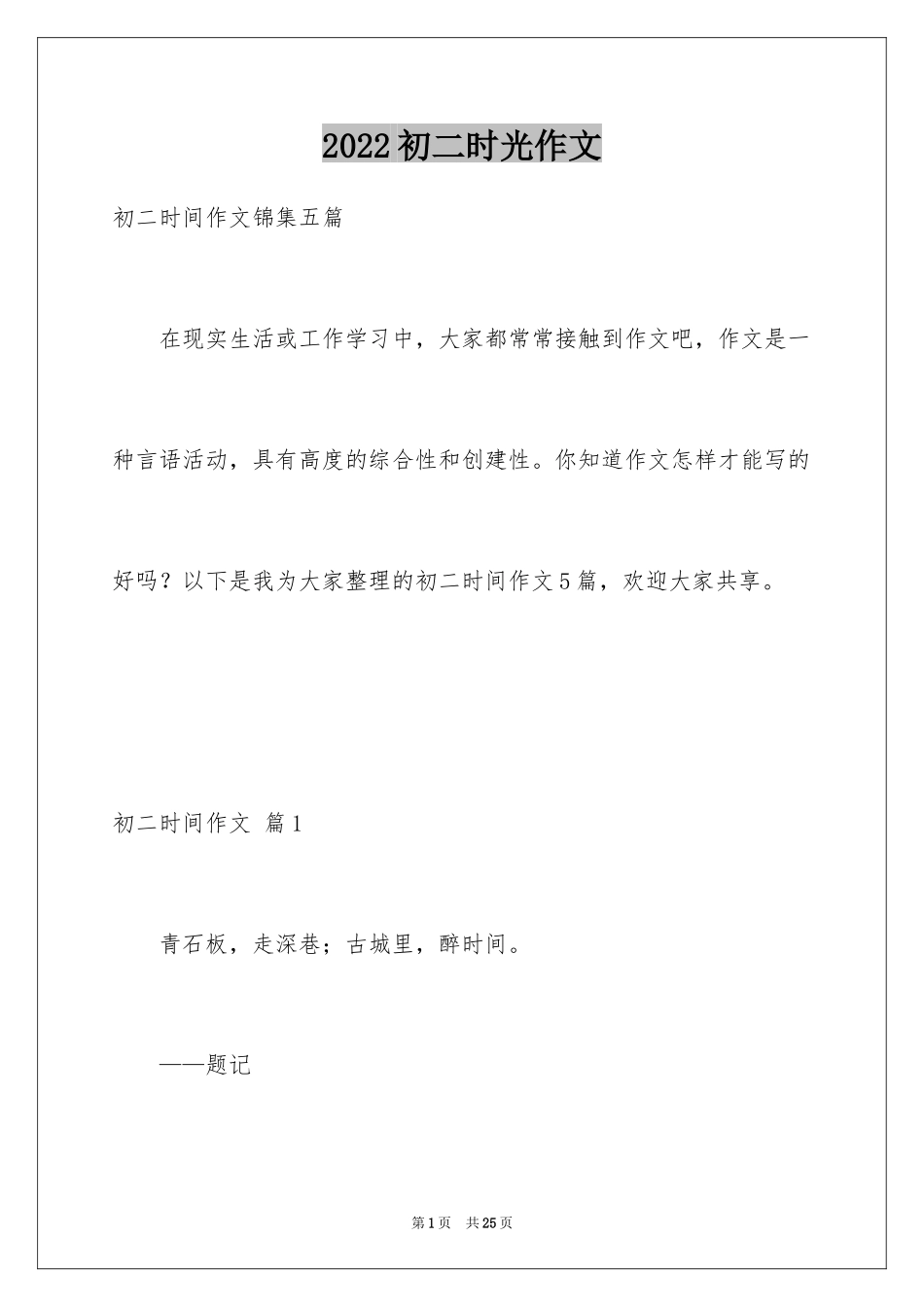 2022初二时光作文

初二时间作文锦集五篇

在现实生活或工作学习中，大家都常常接触到作文吧，作文是一种言语活动，具有高度的综合性和创建性。你知道作文怎样才能写的好吗？以下是我为大家整理的初二时间作文5篇，欢迎大家共享。

初二时间作文 篇1

青石板，走深巷；古城里，醉时间。

——题记

第1页 共25页